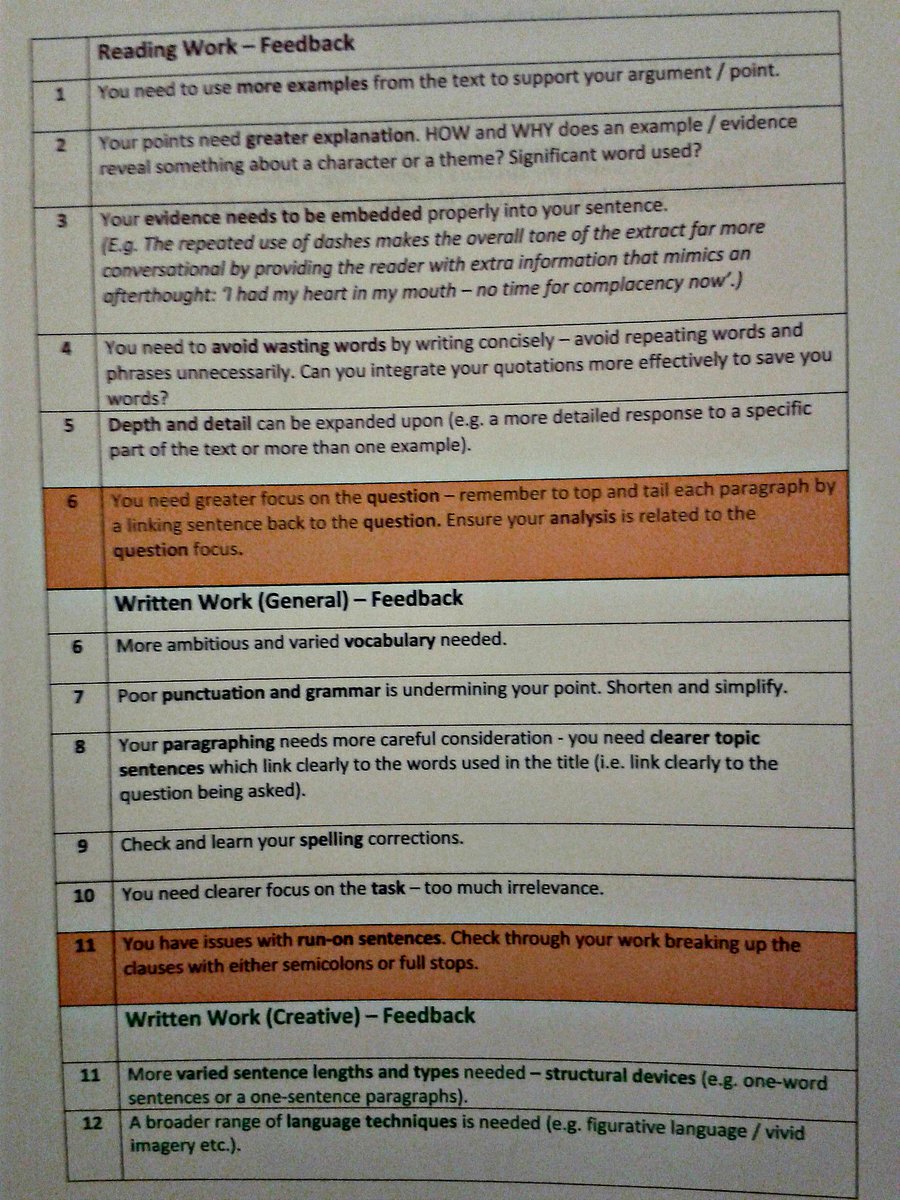 | | Reading Work – Feedback |
|---|---|
| 1 | You need to use more examples from the text to support your argument / point. |
| 2 | Your points need greater explanation. HOW and WHY does an example / evidence reveal something about a character or a theme? Significant word used? |
| 3 | Your evidence needs to be embedded properly into your sentence. (E.g. The repeated use of dashes makes the overall tone of the extract far more conversational by providing the reader with extra information that mimics an afterthought: 'I had my heart in my mouth – no time for complacency now'.) |
| 4 | You need to avoid wasting words by writing concisely – avoid repeating words and phrases unnecessarily. Can you integrate your quotations more effectively to save you words? |
| 5 | Depth and detail can be expanded upon (e.g. a more detailed response to a specific part of the text or more than one example). |
| 6 | You need greater focus on the question – remember to top and tail each paragraph by a linking sentence back to the question. Ensure your analysis is related to the question focus. |
| | Written Work (General) – Feedback |
| 6 | More ambitious and varied vocabulary needed. |
| 7 | Poor punctuation and grammar is undermining your point. Shorten and simplify. |
| 8 | Your paragraphing needs more careful consideration - you need clearer topic sentences which link clearly to the words used in the title (i.e. link clearly to the question being asked). |
| 9 | Check and learn your spelling corrections. |
| 10 | You need clearer focus on the task – too much irrelevance. |
| 11 | You have issues with run-on sentences. Check through your work breaking up the clauses with either semicolons or full stops. |
| | Written Work (Creative) – Feedback |
| 11 | More varied sentence lengths and types needed – structural devices (e.g. one-word sentences or a one-sentence paragraphs). |
| 12 | A broader range of language techniques is needed (e.g. figurative language / vivid imagery etc.). |